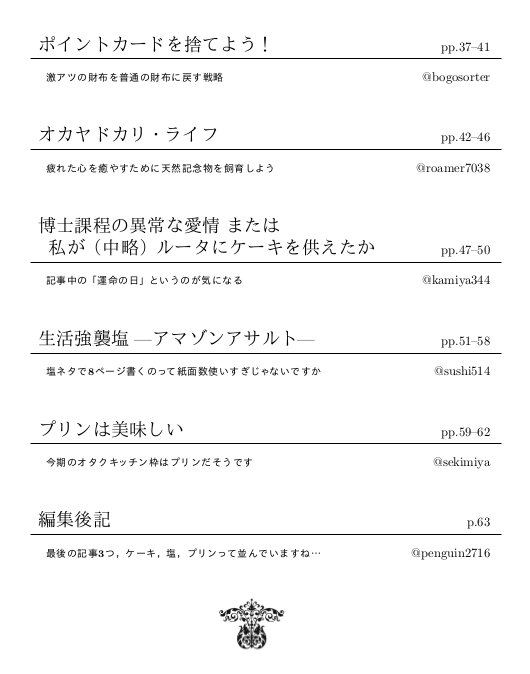 ポイントカードを捨てよう！ pp.37–41

激アツの財布を普通の財布に戻す戦略 @bogosorter

オカヤドカリ・ライフ pp.42–46

疲れた心を癒やすために天然記念物を飼育しよう @roamer7038

博士課程の異常な愛情 または
私が（中略）ルータにケーキを供えたか pp.47–50

記事中の「運命の日」というのが気になる @kamiya344

生活強襲塩 —アマゾンアサルト— pp.51–58

塩ネタで8ページ書くのって紙面数使いすぎじゃないですか @sushi514

プリンは美味しい pp.59–62

今期のオタクキッチン枠はプリンだそうです @sekimiya

編集後記 p.63

最後の記事3つ，ケーキ，塩，プリンって並んでいますね… @penguin2716